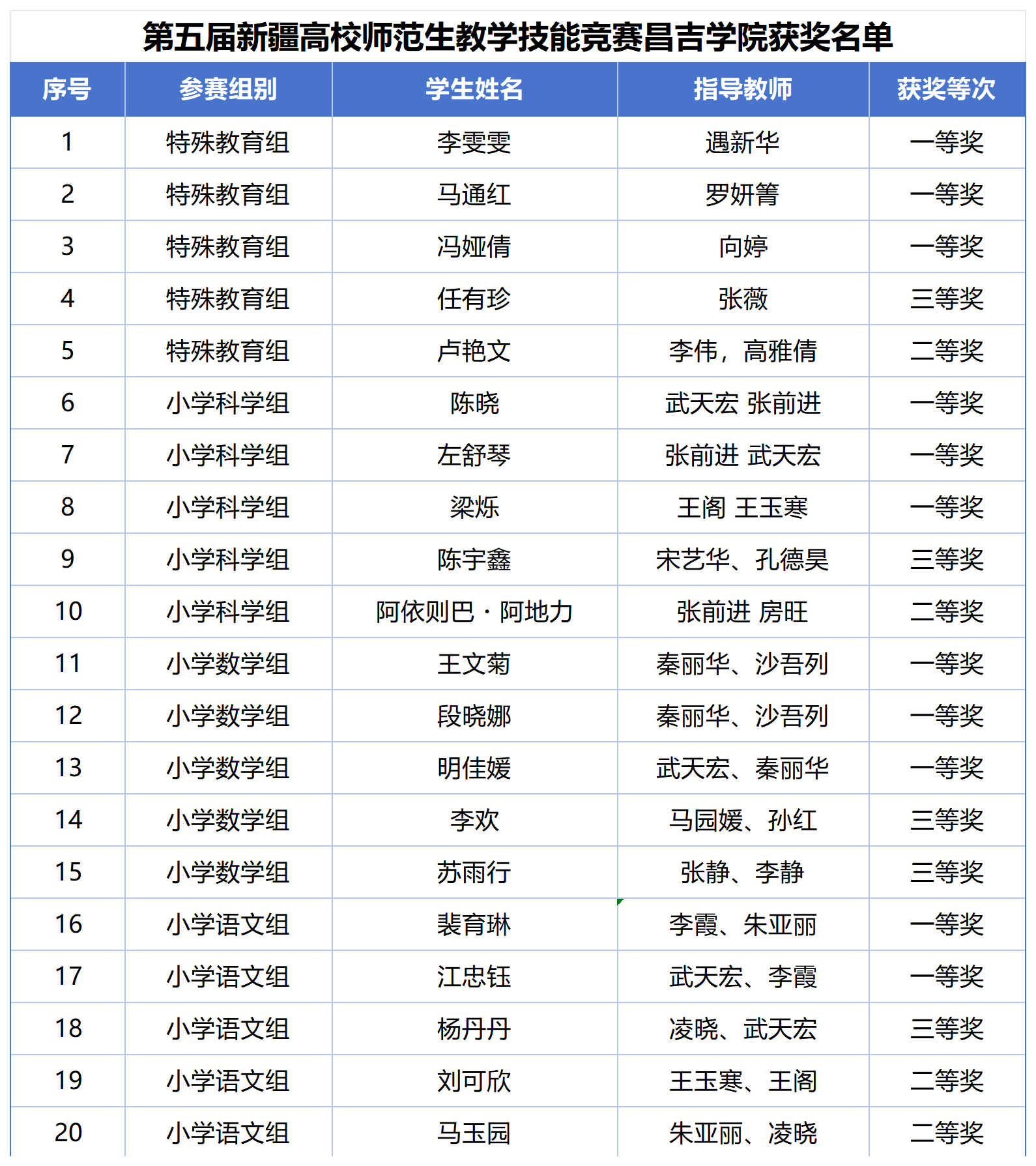 第五届新疆高校师范生教学技能竞赛昌吉学院获奖名单

| 序号 | 参赛组别 | 学生姓名 | 指导教师 | 获奖等次 |
|---|---|---|---|---|
| 1 | 特殊教育组 | 李雯雯 | 遇新华 | 一等奖 |
| 2 | 特殊教育组 | 马通红 | 罗妍箐 | 一等奖 |
| 3 | 特殊教育组 | 冯娅倩 | 向婷 | 一等奖 |
| 4 | 特殊教育组 | 任有珍 | 张薇 | 三等奖 |
| 5 | 特殊教育组 | 卢艳文 | 李伟，高雅倩 | 二等奖 |
| 6 | 小学科学组 | 陈晓 | 武天宏 张前进 | 一等奖 |
| 7 | 小学科学组 | 左舒琴 | 张前进 武天宏 | 一等奖 |
| 8 | 小学科学组 | 梁烁 | 王阁 王玉寒 | 一等奖 |
| 9 | 小学科学组 | 陈宇鑫 | 宋艺华、孔德昊 | 三等奖 |
| 10 | 小学科学组 | 阿依则巴·阿地力 | 张前进 房旺 | 二等奖 |
| 11 | 小学数学组 | 王文菊 | 秦丽华、沙吾列 | 一等奖 |
| 12 | 小学数学组 | 段晓娜 | 秦丽华、沙吾列 | 一等奖 |
| 13 | 小学数学组 | 明佳媛 | 武天宏、秦丽华 | 一等奖 |
| 14 | 小学数学组 | 李欢 | 马园媛、孙红 | 三等奖 |
| 15 | 小学数学组 | 苏雨行 | 张静、李静 | 三等奖 |
| 16 | 小学语文组 | 裴育琳 | 李霞、朱亚丽 | 一等奖 |
| 17 | 小学语文组 | 江忠钰 | 武天宏、李霞 | 一等奖 |
| 18 | 小学语文组 | 杨丹丹 | 凌晓、武天宏 | 三等奖 |
| 19 | 小学语文组 | 刘可欣 | 王玉寒、王阁 | 二等奖 |
| 20 | 小学语文组 | 马玉园 | 朱亚丽、凌晓 | 二等奖 |